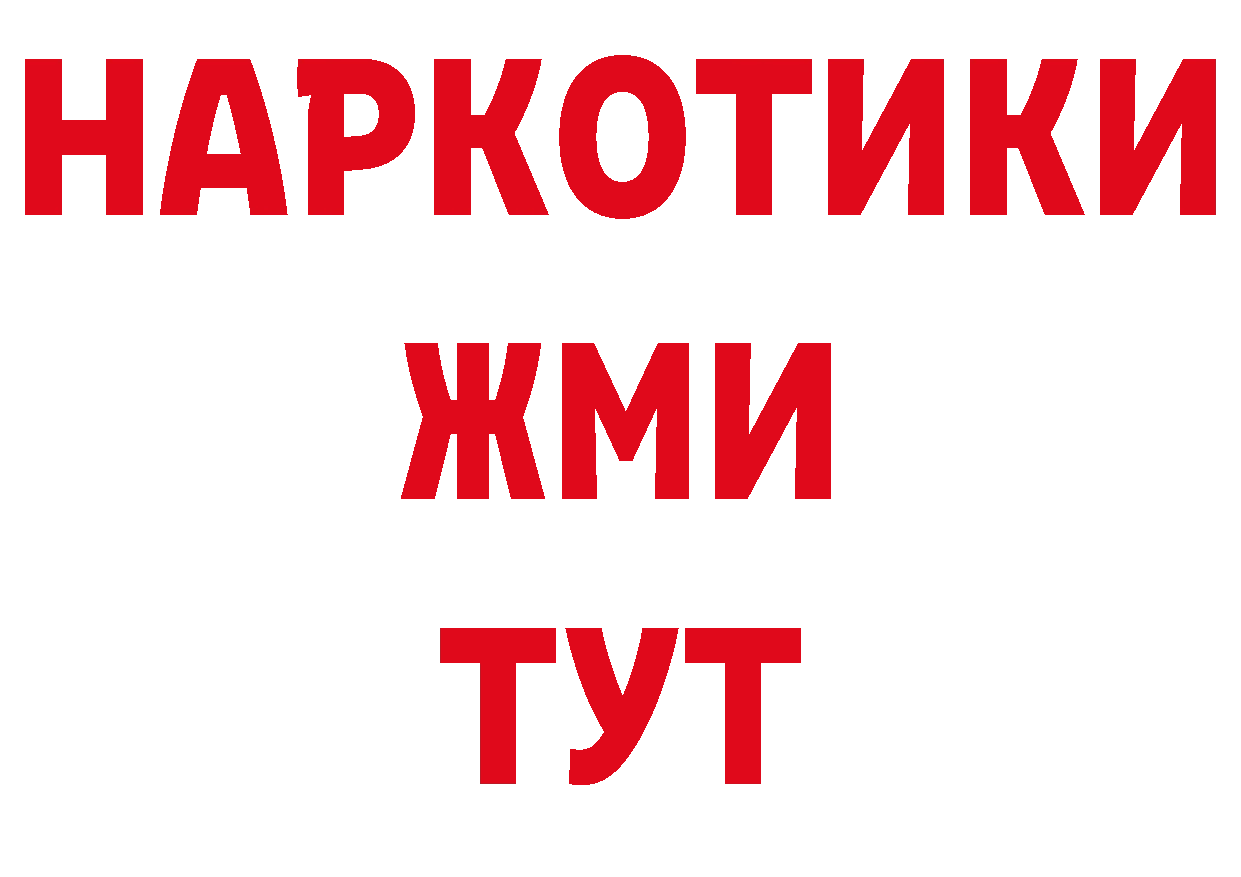 НАРКОТИКИ
ЖМИ
ТУТ